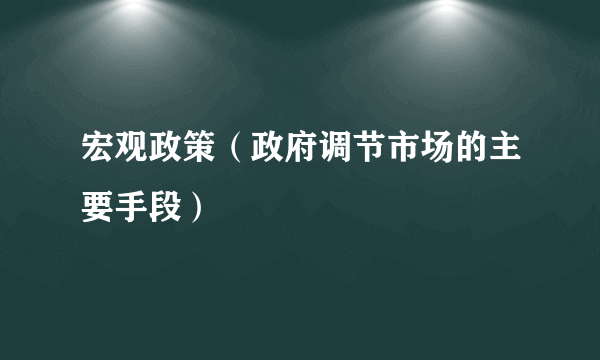 宏观政策（政府调节市场的主要手段）